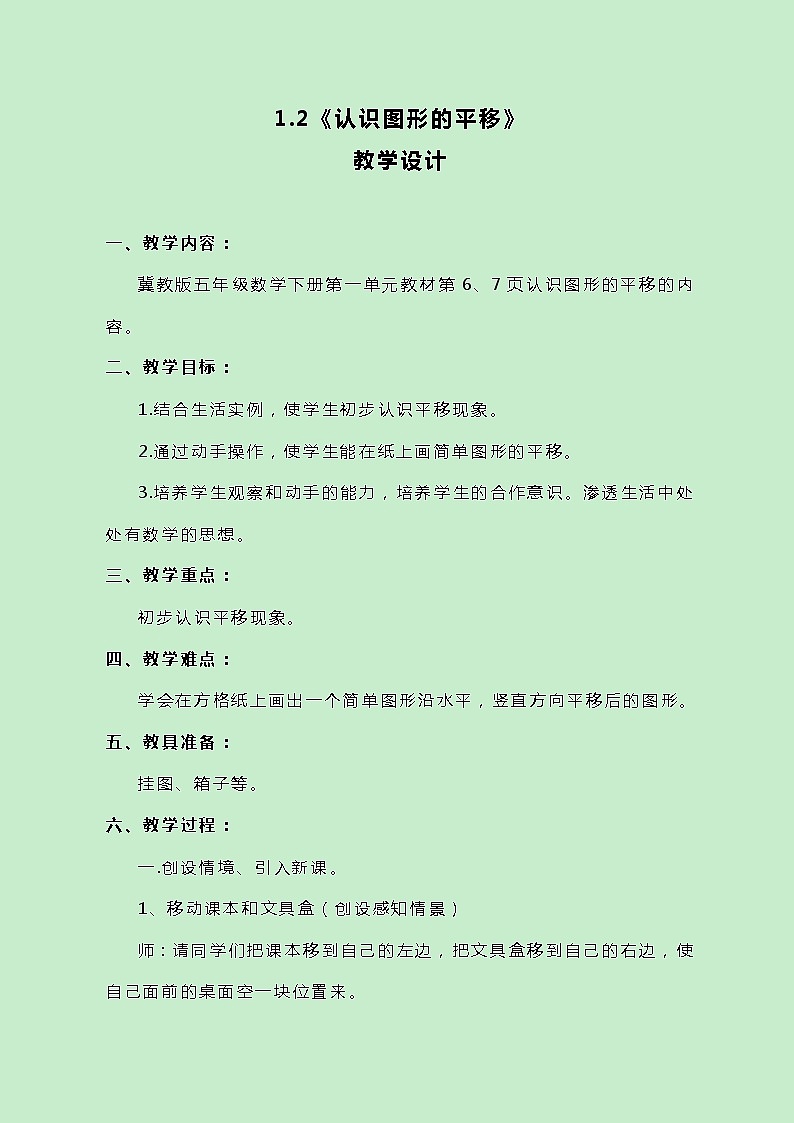 1.2《认识图形的平移》
教学设计

一、教学内容：

冀教版五年级数学下册第一单元教材第 6、7 页认识图形的平移的内容。

二、教学目标：

1.结合生活实例，使学生初步认识平移现象。

2.通过动手操作，使学生能在纸上画简单图形的平移。

3.培养学生观察和动手的能力，培养学生的合作意识。渗透生活中处处有数学的思想。

三、教学重点：

初步认识平移现象。

四、教学难点：

学会在方格纸上画出一个简单图形沿水平，竖直方向平移后的图形。

五、教具准备：

挂图、箱子等。

六、教学过程：

一.创设情境、引入新课。

1、移动课本和文具盒（创设感知情景）

师：请同学们把课本移到自己的左边，把文具盒移到自己的右边，使自己面前的桌面空一块位置来。